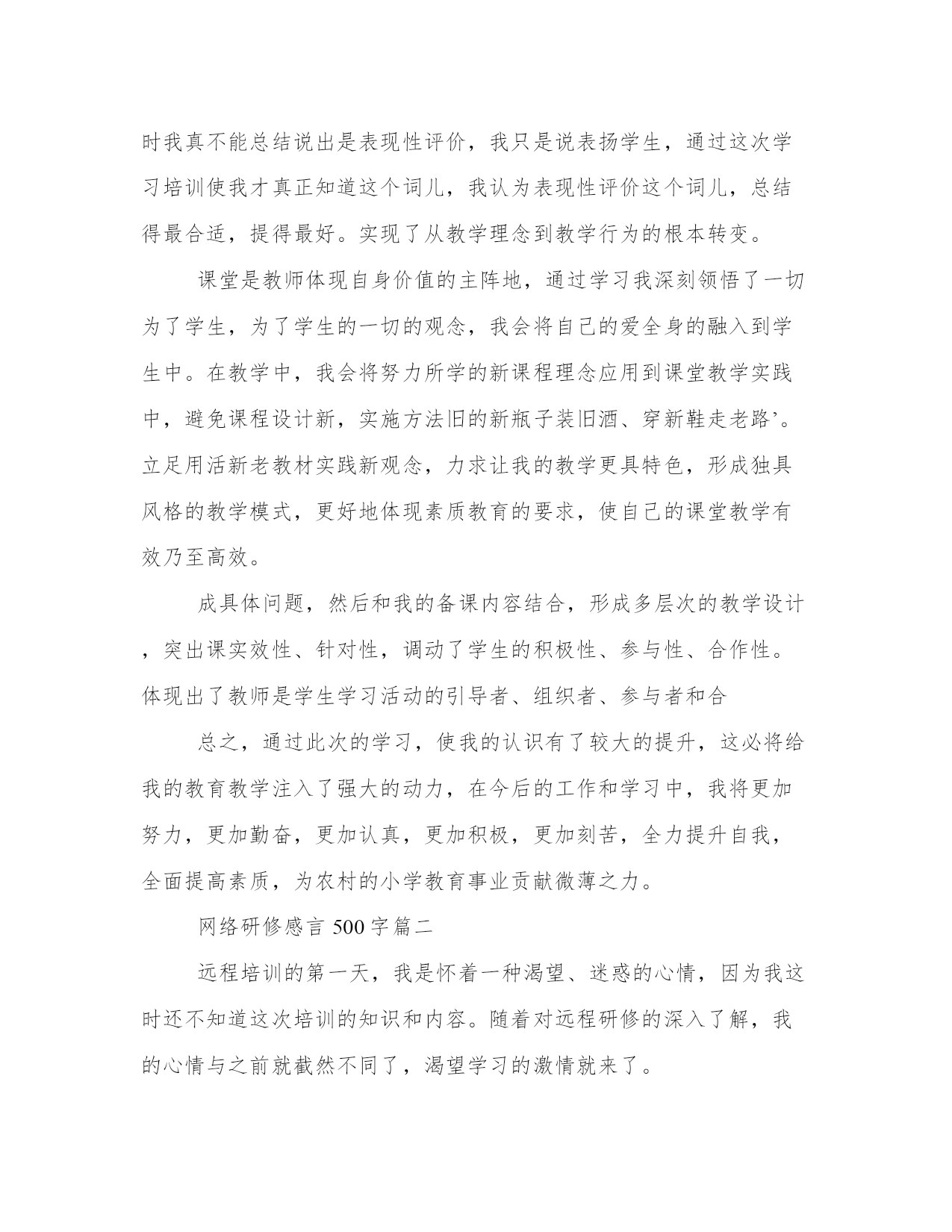 时我真不能总结说出是表现性评价，我只是说表扬学生，通过这次学习培训使我才真正知道这个词儿，我认为表现性评价这个词儿，总结得最合适，提得最好。实现了从教学理念到教学行为的根本转变。

课堂是教师体现自身价值的主阵地，通过学习我深刻领悟了一切为了学生，为了学生的一切的观念，我会将自己的爱全身的融入到学生中。在教学中，我会将努力所学的新课程理念应用到课堂教学实践中，避免课程设计新，实施方法旧的新瓶子装旧酒、穿新鞋走老路’。立足用活新老教材实践新观念，力求让我的教学更具特色，形成独具风格的教学模式，更好地体现素质教育的要求，使自己的课堂教学有效乃至高效。

成具体问题，然后和我的备课内容结合，形成多层次的教学设计，突出课实效性、针对性，调动了学生的积极性、参与性、合作性。体现出了教师是学生学习活动的引导者、组织者、参与者和合

总之，通过此次的学习，使我的认识有了较大的提升，这必将给我的教育教学注入了强大的动力，在今后的工作和学习中，我将更加努力，更加勤奋，更加认真，更加积极，更加刻苦，全力提升自我，全面提高素质，为农村的小学教育事业贡献微薄之力。

网络研修感言 500 字篇二

远程培训的第一天，我是怀着一种渴望、迷惑的心情，因为我这时还不知道这次培训的知识和内容。随着对远程研修的深入了解，我的心情与之前就截然不同了，渴望学习的激情就来了。